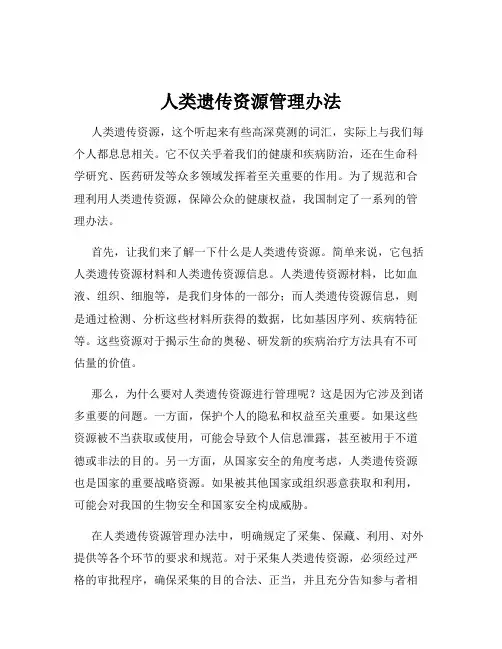 人类遗传资源管理办法

人类遗传资源，这个听起来有些高深莫测的词汇，实际上与我们每个人都息息相关。它不仅关乎着我们的健康和疾病防治，还在生命科学研究、医药研发等众多领域发挥着至关重要的作用。为了规范和合理利用人类遗传资源，保障公众的健康权益，我国制定了一系列的管理办法。

首先，让我们来了解一下什么是人类遗传资源。简单来说，它包括人类遗传资源材料和人类遗传资源信息。人类遗传资源材料，比如血液、组织、细胞等，是我们身体的一部分；而人类遗传资源信息，则是通过检测、分析这些材料所获得的数据，比如基因序列、疾病特征等。这些资源对于揭示生命的奥秘、研发新的疾病治疗方法具有不可估量的价值。

那么，为什么要对人类遗传资源进行管理呢？这是因为它涉及到诸多重要的问题。一方面，保护个人的隐私和权益至关重要。如果这些资源被不当获取或使用，可能会导致个人信息泄露，甚至被用于不道德或非法的目的。另一方面，从国家安全的角度考虑，人类遗传资源也是国家的重要战略资源。如果被其他国家或组织恶意获取和利用，可能会对我国的生物安全和国家安全构成威胁。

在人类遗传资源管理办法中，明确规定了采集、保藏、利用、对外提供等各个环节的要求和规范。对于采集人类遗传资源，必须经过严格的审批程序，确保采集的目的合法、正当，并且充分告知参与者相